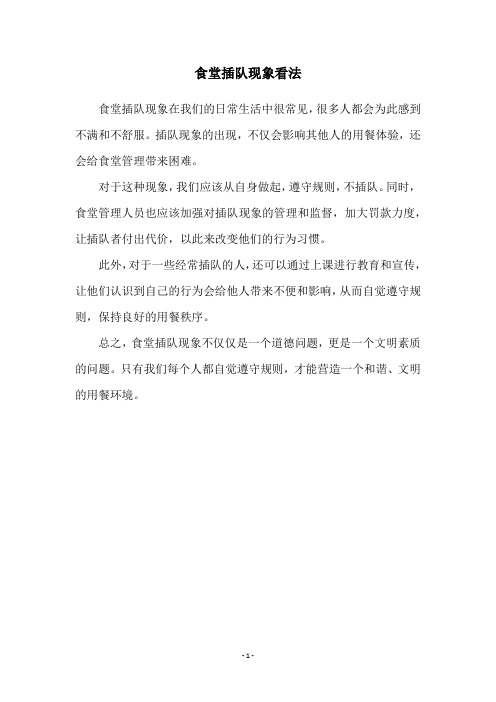 食堂插队现象看法

食堂插队现象在我们的日常生活中很常见，很多人都会为此感到不满和不舒服。插队现象的出现，不仅会影响其他人的用餐体验，还会给食堂管理带来困难。

对于这种现象，我们应该从自身做起，遵守规则，不插队。同时，食堂管理人员也应该加强对插队现象的管理和监督，加大罚款力度，让插队者付出代价，以此来改变他们的行为习惯。

此外，对于一些经常插队的人，还可以通过上课进行教育和宣传，让他们认识到自己的行为会给他人带来不便和影响，从而自觉遵守规则，保持良好的用餐秩序。

总之，食堂插队现象不仅仅是一个道德问题，更是一个文明素质的问题。只有我们每个人都自觉遵守规则，才能营造一个和谐、文明的用餐环境。

- 1 -